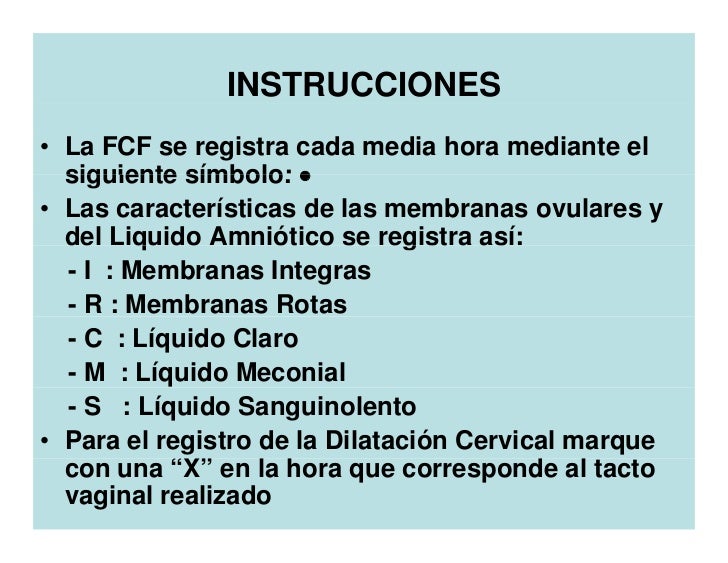 INSTRUCCIONES

• La FCF se registra cada media hora mediante el siguiente símbolo: •
• Las características de las membranas ovulares y del Liquido Amniótico se registra así:
- I : Membranas Integras
- R : Membranas Rotas
- C : Líquido Claro
- M : Líquido Meconial
- S : Líquido Sanguinolento
• Para el registro de la Dilatación Cervical marque con una "X" en la hora que corresponde al tacto vaginal realizado